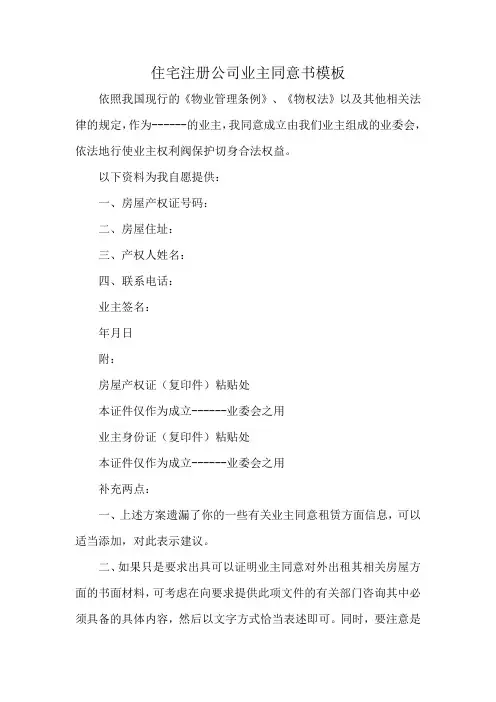 住宅注册公司业主同意书模板

依照我国现行的《物业管理条例》、《物权法》以及其他相关法律的规定，作为------的业主，我同意成立由我们业主组成的业委会，依法地行使业主权利阀保护切身合法权益。

以下资料为我自愿提供：

一、房屋产权证号码：

二、房屋住址：

三、产权人姓名：

四、联系电话：

业主签名：

年月日

附：

房屋产权证（复印件）粘贴处

本证件仅作为成立------业委会之用

业主身份证（复印件）粘贴处

本证件仅作为成立------业委会之用

补充两点：

一、上述方案遗漏了你的一些有关业主同意租赁方面信息，可以适当添加，对此表示建议。

二、如果只是要求出具可以证明业主同意对外出租其相关房屋方面的书面材料，可考虑在向要求提供此项文件的有关部门咨询其中必须具备的具体内容，然后以文字方式恰当表述即可。同时，要注意是